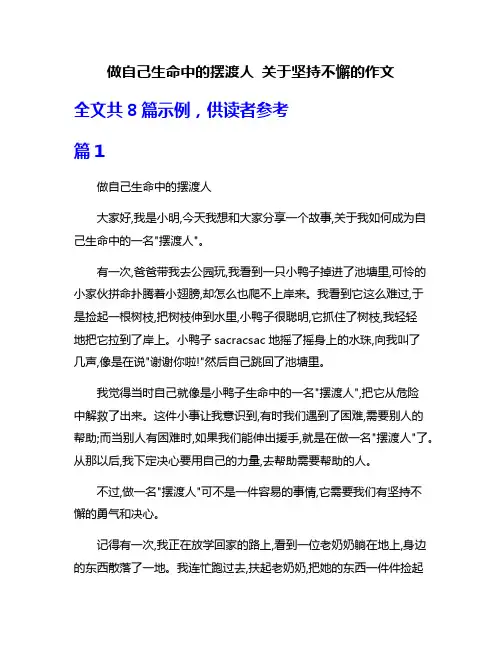 做自己生命中的摆渡人 关于坚持不懈的作文

全文共 8 篇示例，供读者参考

篇 1

做自己生命中的摆渡人

大家好,我是小明,今天我想和大家分享一个故事,关于我如何成为自己生命中的一名"摆渡人"。

有一次,爸爸带我去公园玩,我看到一只小鸭子掉进了池塘里,可怜的小家伙拼命扑腾着小翅膀,却怎么也爬不上岸来。我看到它这么难过,于是捡起一根树枝,把树枝伸到水里,小鸭子很聪明,它抓住了树枝,我轻轻地把它拉到了岸上。小鸭子 sacracsac 地摇了摇身上的水珠,向我叫了几声,像是在说"谢谢你啦!"然后自己跳回了池塘里。

我觉得当时自己就像是小鸭子生命中的一名"摆渡人",把它从危险中解救了出来。这件小事让我意识到,有时我们遇到了困难,需要别人的帮助;而当别人有困难时,如果我们能伸出援手,就是在做一名"摆渡人"了。从那以后,我下定决心要用自己的力量,去帮助需要帮助的人。

不过,做一名"摆渡人"可不是一件容易的事情,它需要我们有坚持不懈的勇气和决心。

记得有一次,我正在放学回家的路上,看到一位老奶奶躺在地上,身边的东西散落了一地。我连忙跑过去,扶起老奶奶,把她的东西一件件捡起